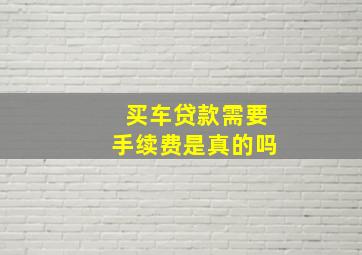 买车贷款需要
手续费是真的吗